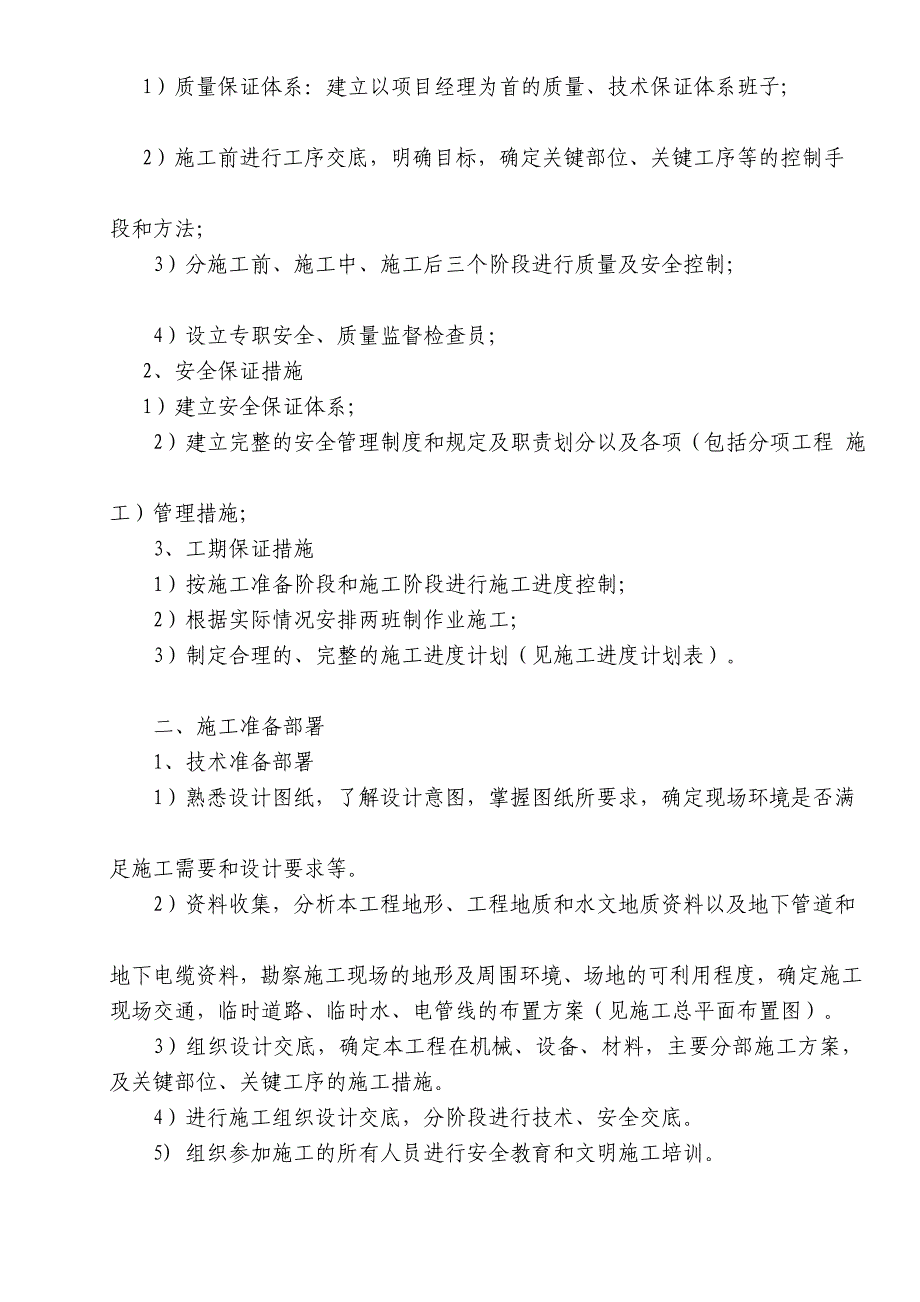 1）质量保证体系：建立以项目经理为首的质量、技术保证体系班子；

2）施工前进行工序交底，明确目标，确定关键部位、关键工序等的控制手段和方法；

3）分施工前、施工中、施工后三个阶段进行质量及安全控制；

4）设立专职安全、质量监督检查员；

2、安全保证措施

1）建立安全保证体系；

2）建立完整的安全管理制度和规定及职责划分以及各项（包括分项工程 施工）管理措施；

3、工期保证措施

1）按施工准备阶段和施工阶段进行施工进度控制；

2）根据实际情况安排两班制作业施工；

3）制定合理的、完整的施工进度计划（见施工进度计划表）。

二、施工准备部署

1、技术准备部署

1）熟悉设计图纸，了解设计意图，掌握图纸所要求，确定现场环境是否满足施工需要和设计要求等。

2）资料收集，分析本工程地形、工程地质和水文地质资料以及地下管道和地下电缆资料，勘察施工现场的地形及周围环境、场地的可利用程度，确定施工现场交通，临时道路、临时水、电管线的布置方案（见施工总平面布置图）。

3）组织设计交底，确定本工程在机械、设备、材料，主要分部施工方案，及关键部位、关键工序的施工措施。

4）进行施工组织设计交底，分阶段进行技术、安全交底。

5) 组织参加施工的所有人员进行安全教育和文明施工培训。